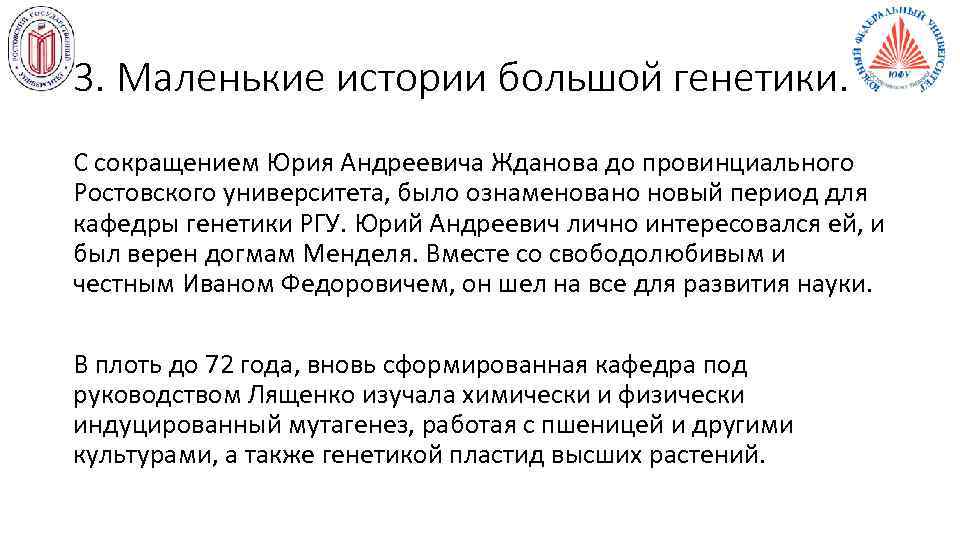 РОСТОВСКИЙ ГОСУДАРСТВЕННЫЙ УНИВЕРСИТЕТ

ЮЖНЫЙ ФЕДЕРАЛЬНЫЙ УНИВЕРСИТЕТ

ЮФУ

3. Маленькие истории большой генетики.

С сокращением Юрия Андреевича Жданова до провинциального Ростовского университета, было ознаменовано новый период для кафедры генетики РГУ. Юрий Андреевич лично интересовался ей, и был верен догмам Менделя. Вместе со свободолюбивым и честным Иваном Федоровичем, он шел на все для развития науки.

В плоть до 72 года, вновь сформированная кафедра под руководством Лященко изучала химически и физически индуцированный мутагенез, работая с пшеницей и другими культурами, а также генетикой пластид высших растений.